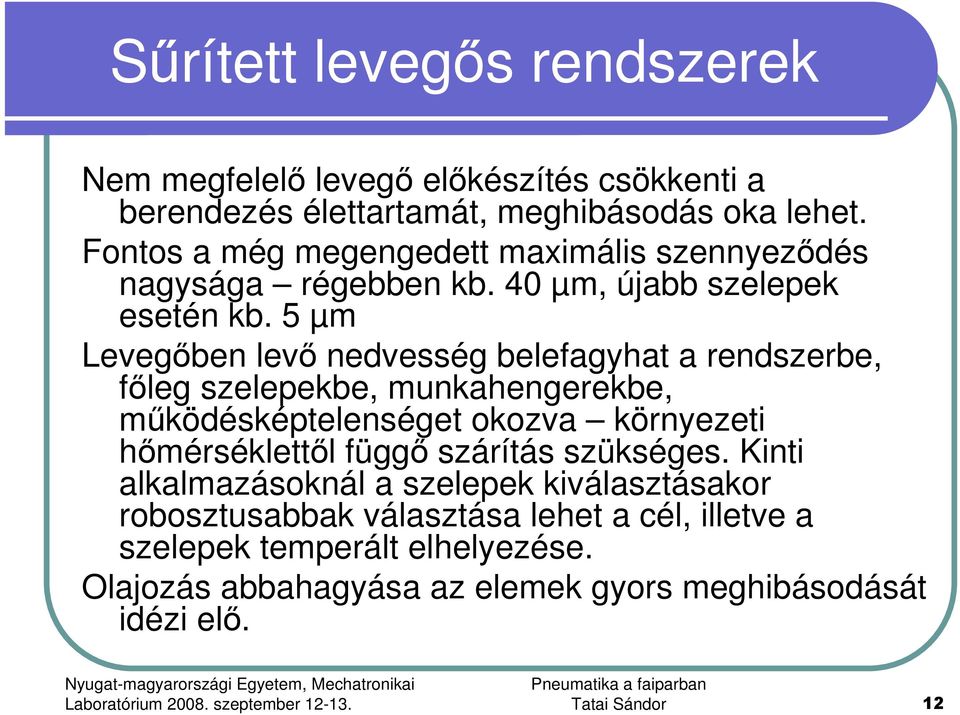 Sűrített levegős rendszerek

Nem megfelelő levegő előkészítés csökkenti a berendezés élettartamát, meghibásodás oka lehet.

Fontos a még megengedett maximális szennyeződés nagysága – régebben kb. 40 µm, újabb szelepek esetén kb. 5 µm

Levegőben levő nedvesség belefagyhat a rendszerbe, főleg szelepekbe, munkahengerekbe, működésképtelenséget okozva – környezeti hőmérséklettől függő szárítás szükséges. Kinti alkalmazásoknál a szelepek kiválasztásakor robosztusabbak választása lehet a cél, illetve a szelepek temperált elhelyezése.

Olajozás abbahagyása az elemek gyors meghibásodását idézi elő.

Nyugat-magyarországi Egyetem, Mechatronikai Laboratórium 2008. szeptember 12-13.

Pneumatika a faiparban
Tatai Sándor

12